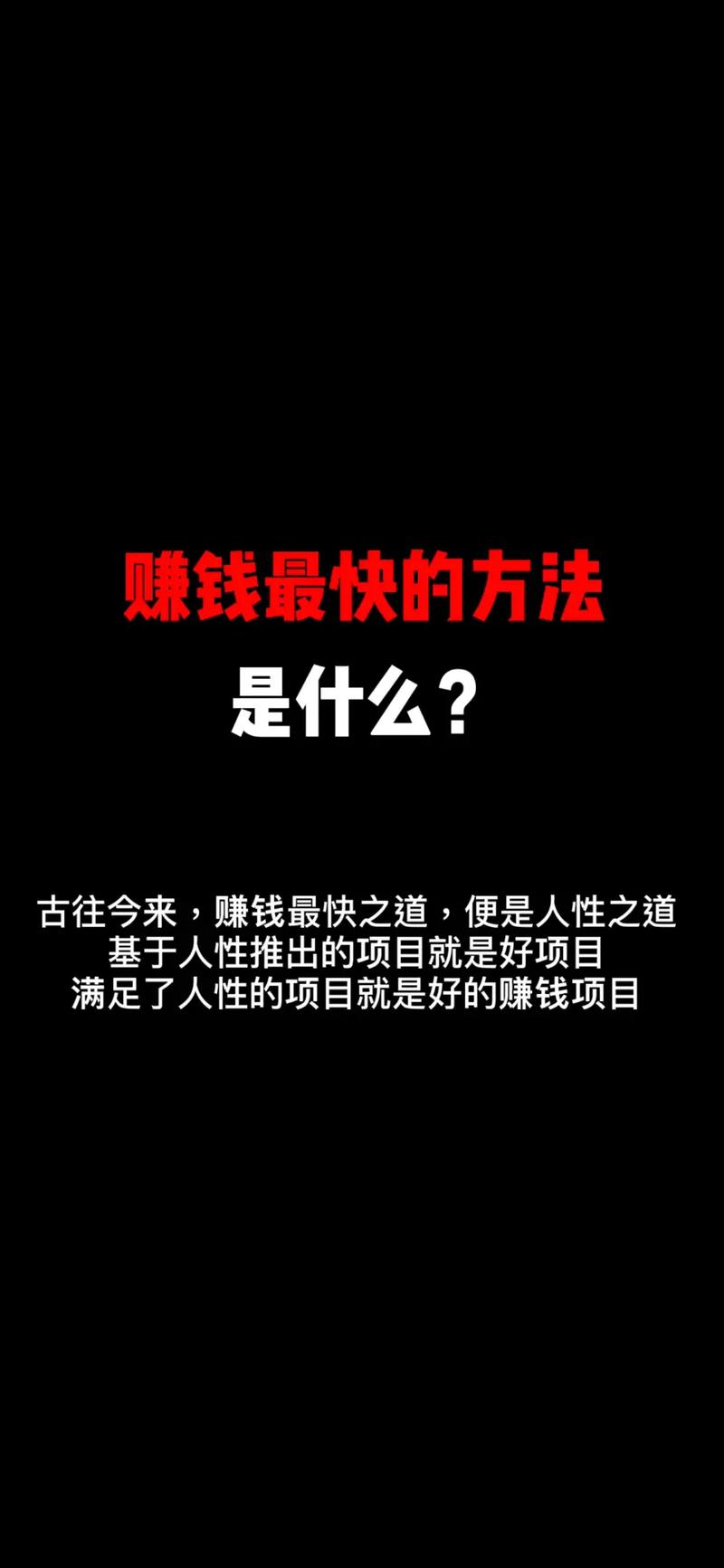 赚钱最快的方法
是什么？

古往今来，赚钱最快之道，便是人性之道
基于人性推出的项目就是好项目
满足了人性的项目就是好的赚钱项目